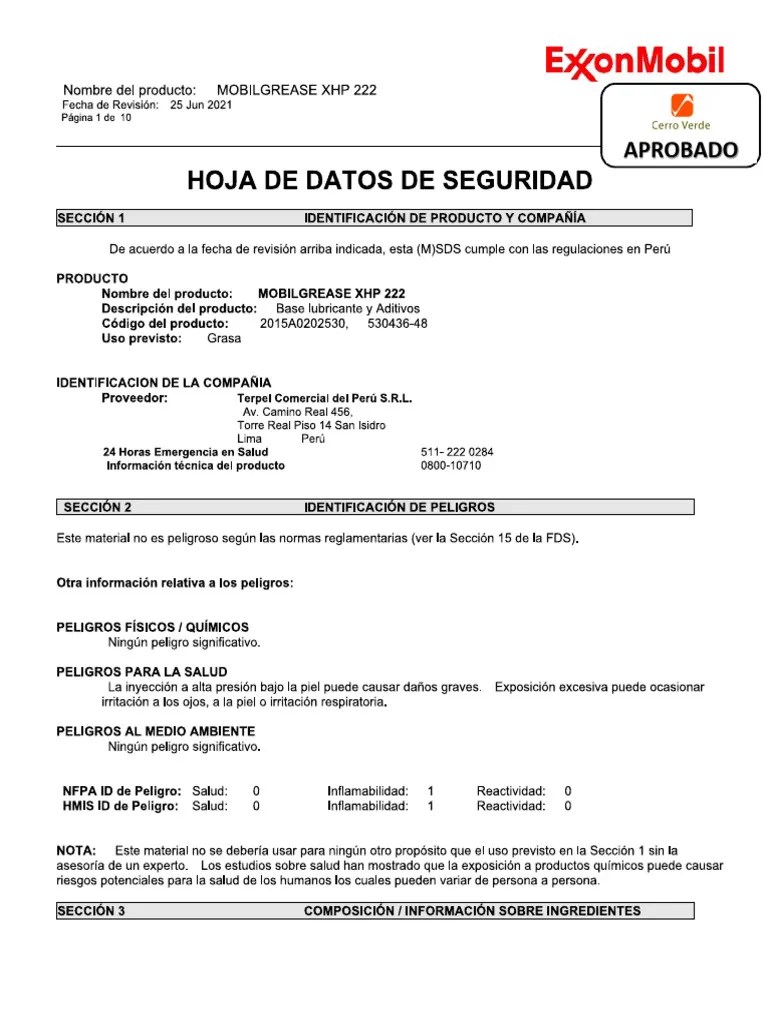 ExxonMobil

Nombre del producto: MOBILGREASE XHP 222
Fecha de Revisión: 25 Jun 2021
Página 1 de 10

Cerro Verde
APROBADO

HOJA DE DATOS DE SEGURIDAD

SECCIÓN 1 IDENTIFICACIÓN DE PRODUCTO Y COMPAÑÍA

De acuerdo a la fecha de revisión arriba indicada, esta (M)SDS cumple con las regulaciones en Perú

PRODUCTO
Nombre del producto: MOBILGREASE XHP 222
Descripción del producto: Base lubricante y Aditivos
Código del producto: 2015A0202530, 530436-48
Uso previsto: Grasa

IDENTIFICACION DE LA COMPAÑIA
Proveedor: Terpel Comercial del Perú S.R.L.
Av. Camino Real 456,
Torre Real Piso 14 San Isidro
Lima Perú
24 Horas Emergencia en Salud 511- 222 0284
Información técnica del producto 0800-10710

SECCIÓN 2 IDENTIFICACIÓN DE PELIGROS

Este material no es peligroso según las normas reglamentarias (ver la Sección 15 de la FDS).

Otra información relativa a los peligros:

PELIGROS FÍSICOS / QUÍMICOS
Ningún peligro significativo.

PELIGROS PARA LA SALUD
La inyección a alta presión bajo la piel puede causar daños graves. Exposición excesiva puede ocasionar irritación a los ojos, a la piel o irritación respiratoria.

PELIGROS AL MEDIO AMBIENTE
Ningún peligro significativo.

NFPA ID de Peligro: Salud: 0 Inflamabilidad: 1 Reactividad: 0
HMIS ID de Peligro: Salud: 0 Inflamabilidad: 1 Reactividad: 0

NOTA: Este material no se debería usar para ningún otro propósito que el uso previsto en la Sección 1 sin la asesoría de un experto. Los estudios sobre salud han mostrado que la exposición a productos químicos puede causar riesgos potenciales para la salud de los humanos los cuales pueden variar de persona a persona.

SECCIÓN 3 COMPOSICIÓN / INFORMACIÓN SOBRE INGREDIENTES